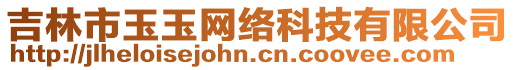 吉林市玉玉网络科技有限公司
http://jlheloisejohn.cn.coovee.com